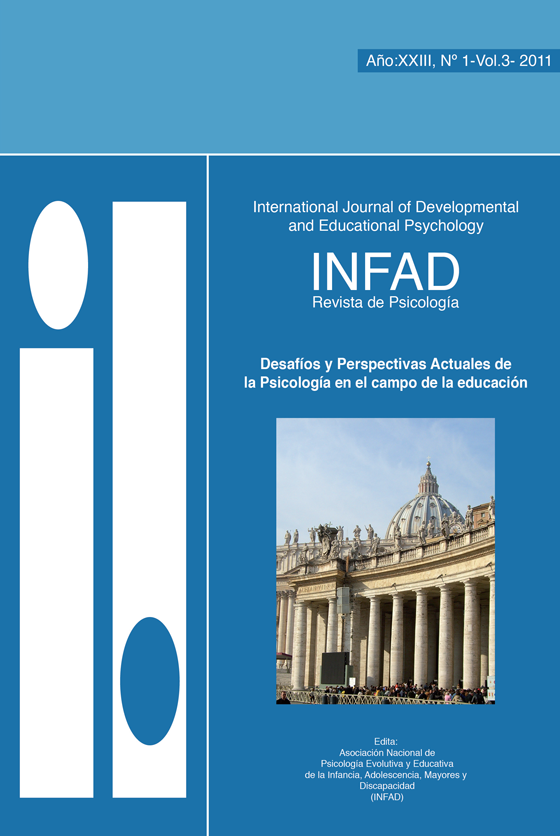 Año:XXIII, Nº 1-Vol.3- 2011

International Journal of Developmental and Educational Psychology

INFAD
Revista de Psicología

Desafíos y Perspectivas Actuales de la Psicología en el campo de la educación

Edita:
Asociación Nacional de
Psicología Evolutiva y Educativa
de la Infancia, Adolescencia, Mayores y
Discapacidad
(INFAD)